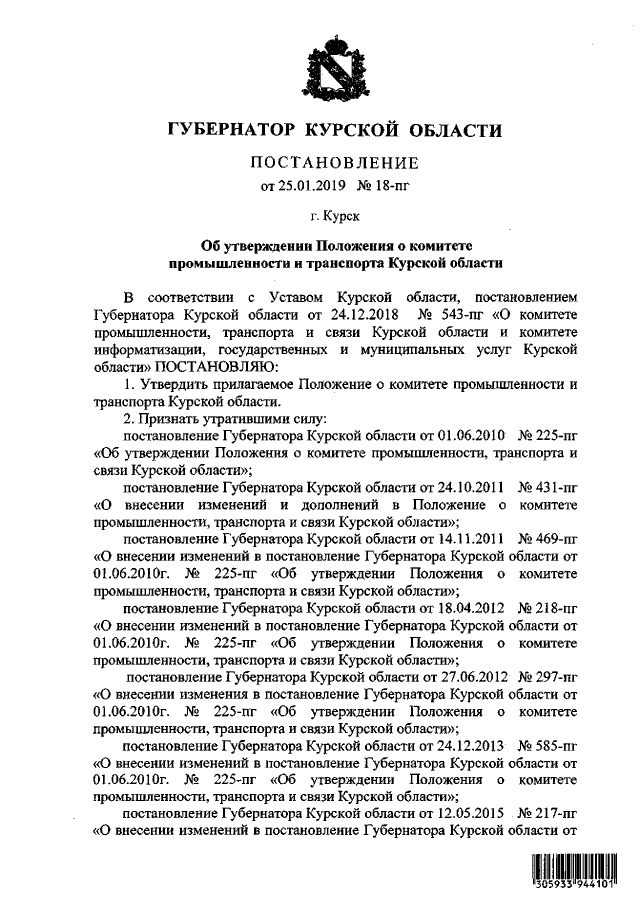 ГУБЕРНАТОР КУРСКОЙ ОБЛАСТИ

ПОСТАНОВЛЕНИЕ
от 25.01.2019 № 18-пг

г. Курск

Об утверждении Положения о комитете промышленности и транспорта Курской области

В соответствии с Уставом Курской области, постановлением Губернатора Курской области от 24.12.2018 № 543-пг «О комитете промышленности, транспорта и связи Курской области и комитете информатизации, государственных и муниципальных услуг Курской области» ПОСТАНОВЛЯЮ:

1. Утвердить прилагаемое Положение о комитете промышленности и транспорта Курской области.

2. Признать утратившими силу:

постановление Губернатора Курской области от 01.06.2010 № 225-пг «Об утверждении Положения о комитете промышленности, транспорта и связи Курской области»;

постановление Губернатора Курской области от 24.10.2011 № 431-пг «О внесении изменений и дополнений в Положение о комитете промышленности, транспорта и связи Курской области»;

постановление Губернатора Курской области от 14.11.2011 № 469-пг «О внесении изменений в постановление Губернатора Курской области от 01.06.2010г. № 225-пг «Об утверждении Положения о комитете промышленности, транспорта и связи Курской области»;

постановление Губернатора Курской области от 18.04.2012 № 218-пг «О внесении изменений в постановление Губернатора Курской области от 01.06.2010г. № 225-пг «Об утверждении Положения о комитете промышленности, транспорта и связи Курской области»;

постановление Губернатора Курской области от 27.06.2012 № 297-пг «О внесении изменения в постановление Губернатора Курской области от 01.06.2010г. № 225-пг «Об утверждении Положения о комитете промышленности, транспорта и связи Курской области»;

постановление Губернатора Курской области от 24.12.2013 № 585-пг «О внесении изменений в постановление Губернатора Курской области от 01.06.2010г. № 225-пг «Об утверждении Положения о комитете промышленности, транспорта и связи Курской области»;

постановление Губернатора Курской области от 12.05.2015 № 217-пг «О внесении изменений в постановление Губернатора Курской области от

305933 944101